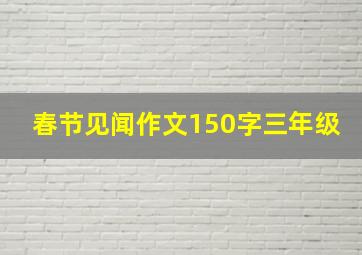 春节见闻作文150字三年级